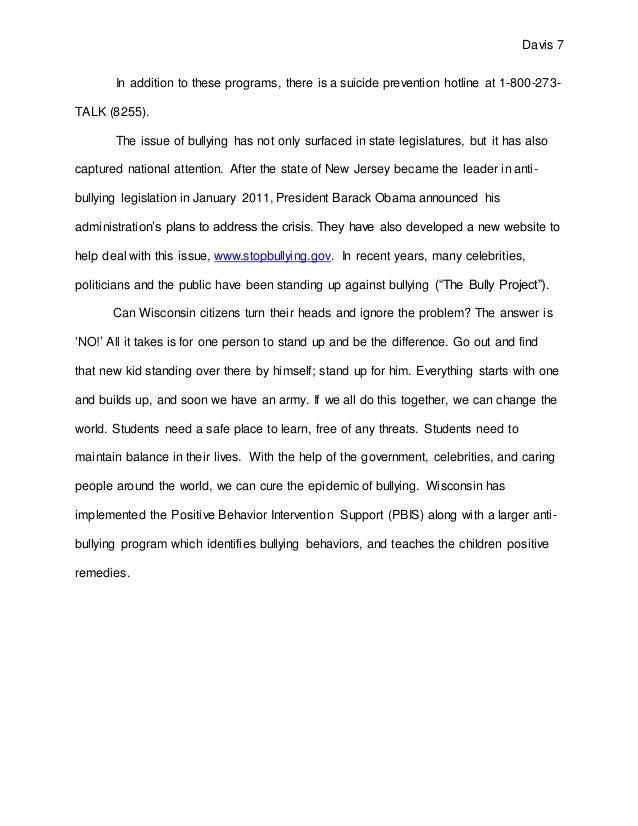 Davis 7

In addition to these programs, there is a suicide prevention hotline at 1-800-273-TALK (8255).

The issue of bullying has not only surfaced in state legislatures, but it has also captured national attention. After the state of New Jersey became the leader in anti-bullying legislation in January 2011, President Barack Obama announced his administration's plans to address the crisis. They have also developed a new website to help deal with this issue, www.stopbullying.gov. In recent years, many celebrities, politicians and the public have been standing up against bullying ("The Bully Project").

Can Wisconsin citizens turn their heads and ignore the problem? The answer is 'NO!' All it takes is for one person to stand up and be the difference. Go out and find that new kid standing over there by himself; stand up for him. Everything starts with one and builds up, and soon we have an army. If we all do this together, we can change the world. Students need a safe place to learn, free of any threats. Students need to maintain balance in their lives. With the help of the government, celebrities, and caring people around the world, we can cure the epidemic of bullying. Wisconsin has implemented the Positive Behavior Intervention Support (PBIS) along with a larger anti-bullying program which identifies bullying behaviors, and teaches the children positive remedies.